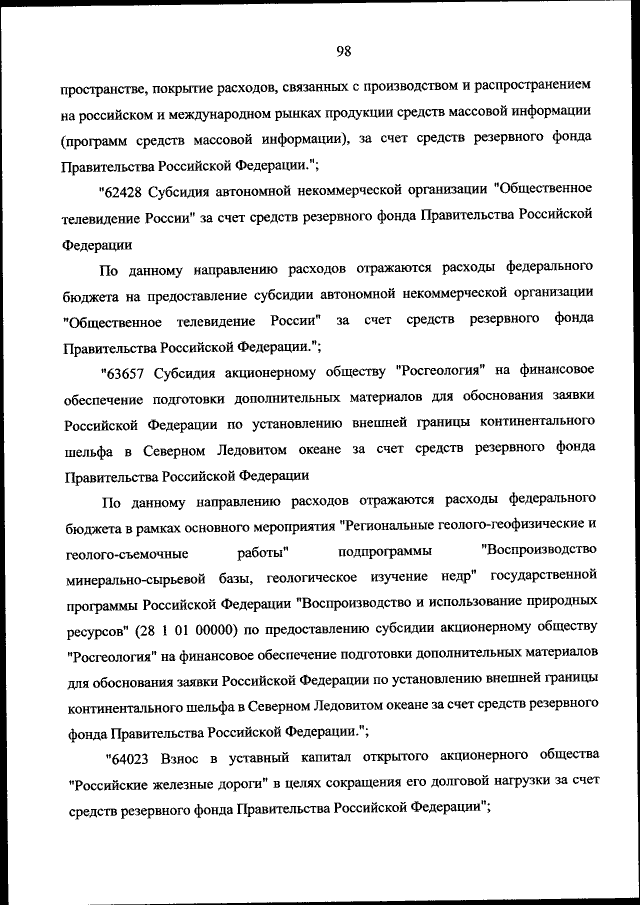 98

пространстве, покрытие расходов, связанных с производством и распространением на российском и международном рынках продукции средств массовой информации (программ средств массовой информации), за счет средств резервного фонда Правительства Российской Федерации.";

"62428 Субсидия автономной некоммерческой организации "Общественное телевидение России" за счет средств резервного фонда Правительства Российской Федерации

По данному направлению расходов отражаются расходы федерального бюджета на предоставление субсидии автономной некоммерческой организации "Общественное телевидение России" за счет средств резервного фонда Правительства Российской Федерации.";

"63657 Субсидия акционерному обществу "Росгеология" на финансовое обеспечение подготовки дополнительных материалов для обоснования заявки Российской Федерации по установлению внешней границы континентального шельфа в Северном Ледовитом океане за счет средств резервного фонда Правительства Российской Федерации

По данному направлению расходов отражаются расходы федерального бюджета в рамках основного мероприятия "Региональные геолого-геофизические и геолого-съемочные работы" подпрограммы "Воспроизводство минерально-сырьевой базы, геологическое изучение недр" государственной программы Российской Федерации "Воспроизводство и использование природных ресурсов" (28 1 01 00000) по предоставлению субсидии акционерному обществу "Росгеология" на финансовое обеспечение подготовки дополнительных материалов для обоснования заявки Российской Федерации по установлению внешней границы континентального шельфа в Северном Ледовитом океане за счет средств резервного фонда Правительства Российской Федерации.";

"64023 Взнос в уставный капитал открытого акционерного общества "Российские железные дороги" в целях сокращения его долговой нагрузки за счет средств резервного фонда Правительства Российской Федерации";